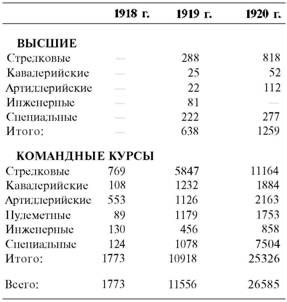 |  | 1918 г. | 1919 г. | 1920 г. |
|---|---|---|---|
| **ВЫСШИЕ** |  |  |  |
| Стрелковые | — | 288 | 818 |
| Кавалерийские | — | 25 | 52 |
| Артиллерийские | — | 22 | 112 |
| Инженерные | — | 81 | — |
| Специальные | — | 222 | 277 |
| Итого: | — | 638 | 1259 |
| **КОМАНДНЫЕ КУРСЫ** |  |  |  |
| Стрелковые | 769 | 5847 | 11164 |
| Кавалерийские | 108 | 1232 | 1884 |
| Артиллерийские | 553 | 1126 | 2163 |
| Пулеметные | 89 | 1179 | 1753 |
| Инженерные | 130 | 456 | 858 |
| Специальные | 124 | 1078 | 7504 |
| Итого: | 1773 | 10918 | 25326 |
| Всего: | 1773 | 11556 | 26585 |